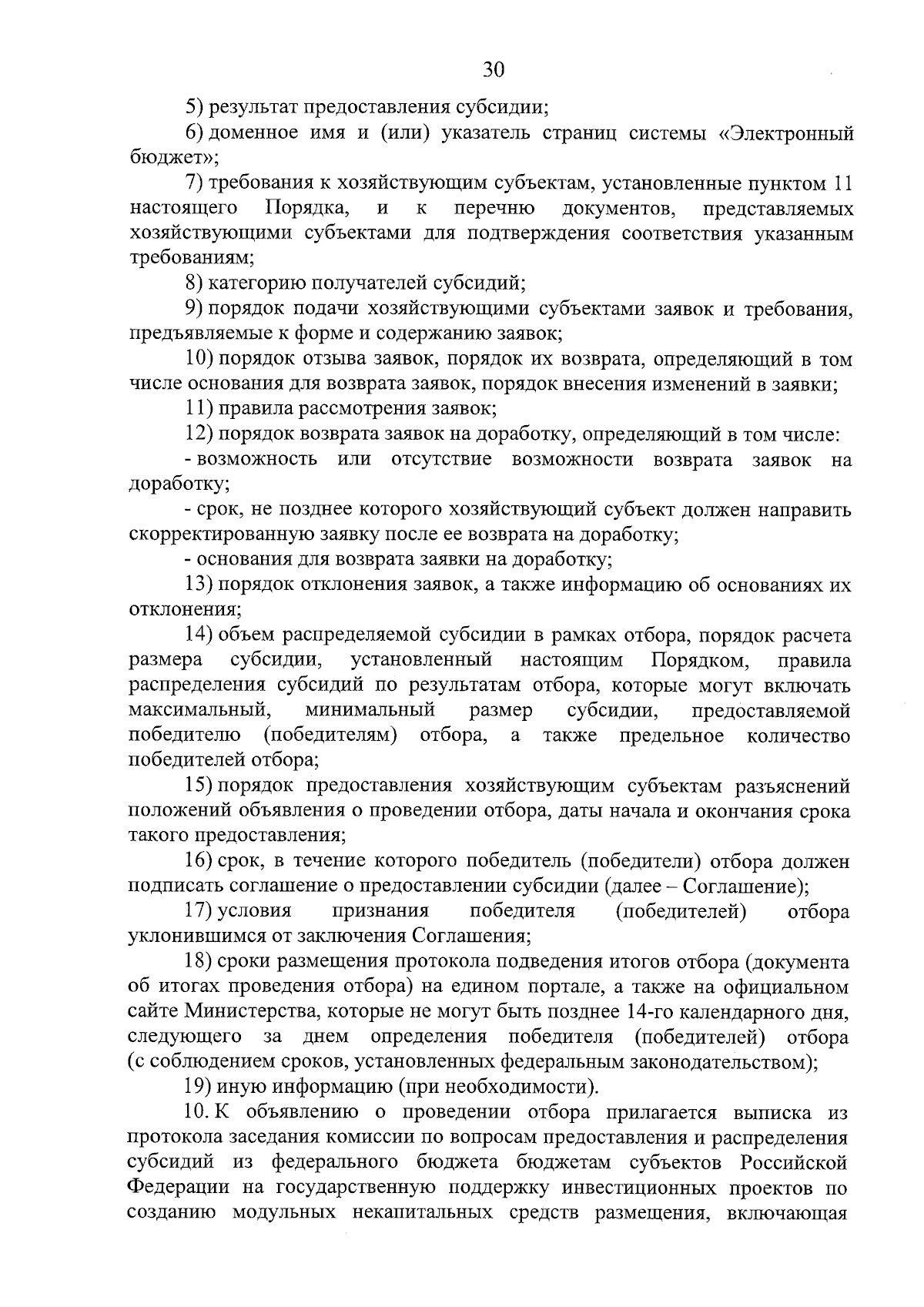 30

5) результат предоставления субсидии;

6) доменное имя и (или) указатель страниц системы «Электронный бюджет»;

7) требования к хозяйствующим субъектам, установленные пунктом 11 настоящего Порядка, и к перечню документов, представляемых хозяйствующими субъектами для подтверждения соответствия указанным требованиям;

8) категорию получателей субсидий;

9) порядок подачи хозяйствующими субъектами заявок и требования, предъявляемые к форме и содержанию заявок;

10) порядок отзыва заявок, порядок их возврата, определяющий в том числе основания для возврата заявок, порядок внесения изменений в заявки;

11) правила рассмотрения заявок;

12) порядок возврата заявок на доработку, определяющий в том числе:

- возможность или отсутствие возможности возврата заявок на доработку;

- срок, не позднее которого хозяйствующий субъект должен направить скорректированную заявку после ее возврата на доработку;

- основания для возврата заявки на доработку;

13) порядок отклонения заявок, а также информацию об основаниях их отклонения;

14) объем распределяемой субсидии в рамках отбора, порядок расчета размера субсидии, установленный настоящим Порядком, правила распределения субсидий по результатам отбора, которые могут включать максимальный, минимальный размер субсидии, предоставляемой победителю (победителям) отбора, а также предельное количество победителей отбора;

15) порядок предоставления хозяйствующим субъектам разъяснений положений объявления о проведении отбора, даты начала и окончания срока такого предоставления;

16) срок, в течение которого победитель (победители) отбора должен подписать соглашение о предоставлении субсидии (далее – Соглашение);

17) условия признания победителя (победителей) отбора уклонившимся от заключения Соглашения;

18) сроки размещения протокола подведения итогов отбора (документа об итогах проведения отбора) на едином портале, а также на официальном сайте Министерства, которые не могут быть позднее 14-го календарного дня, следующего за днем определения победителя (победителей) отбора (с соблюдением сроков, установленных федеральным законодательством);

19) иную информацию (при необходимости).

10. К объявлению о проведении отбора прилагается выписка из протокола заседания комиссии по вопросам предоставления и распределения субсидий из федерального бюджета бюджетам субъектов Российской Федерации на государственную поддержку инвестиционных проектов по созданию модульных некапитальных средств размещения, включающая